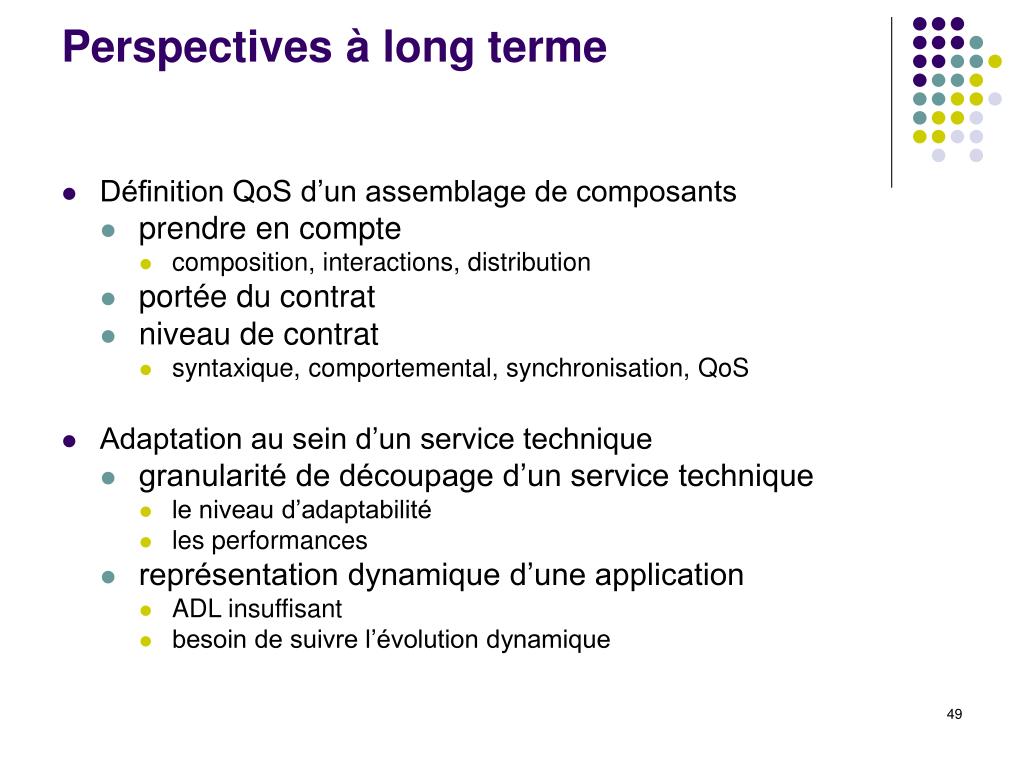 Perspectives à long terme

- Définition QoS d’un assemblage de composants
  - prendre en compte
    - composition, interactions, distribution
  - portée du contrat
  - niveau de contrat
    - syntaxique, comportemental, synchronisation, QoS

- Adaptation au sein d’un service technique
  - granularité de découpage d’un service technique
    - le niveau d’adaptabilité
    - les performances
  - représentation dynamique d’une application
    - ADL insuffisant
    - besoin de suivre l’évolution dynamique

49